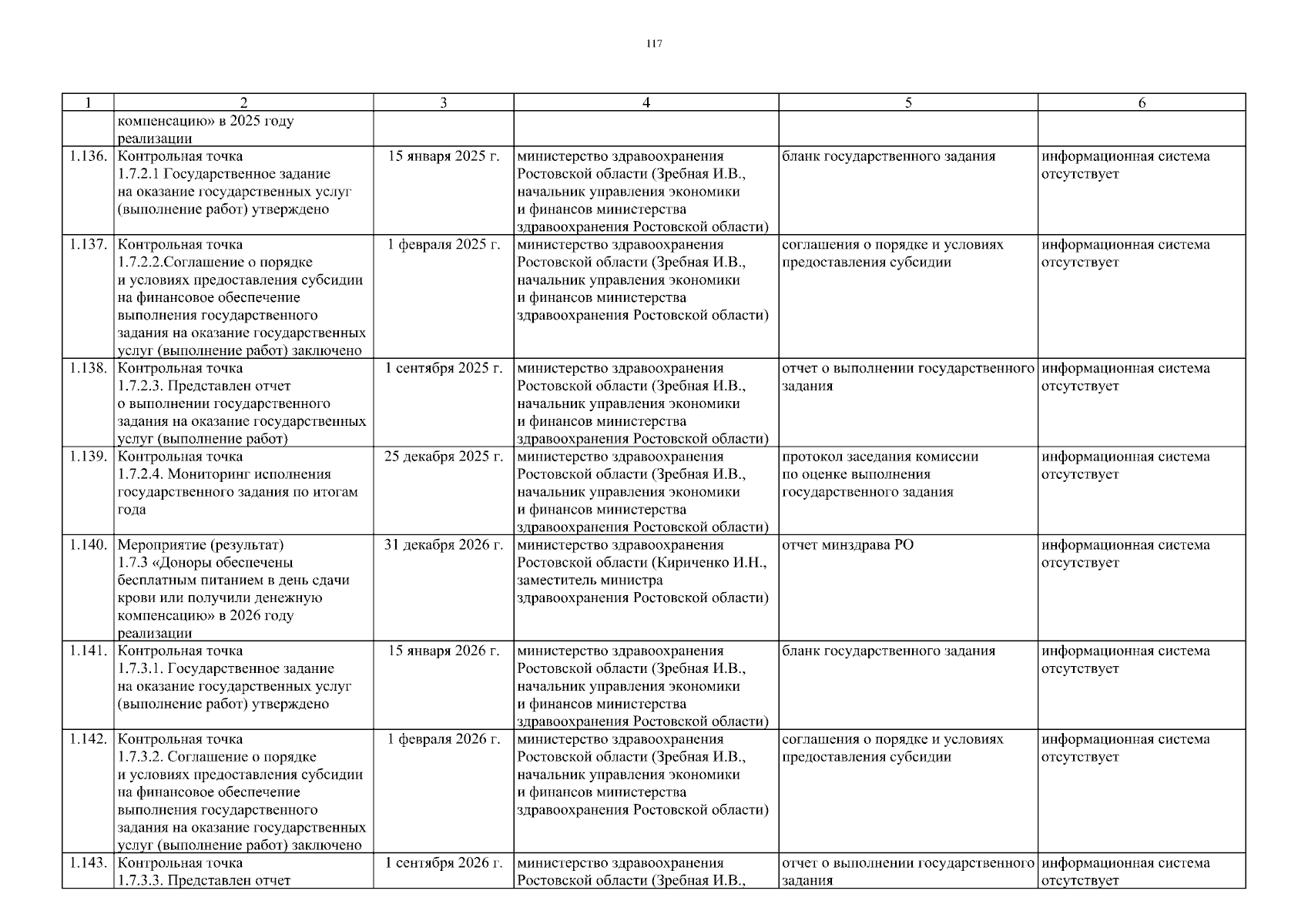 117

| 1 | 2 | 3 | 4 | 5 | 6 |
|---|---|---|---|---|---|
| | компенсацию» в 2025 году реализации | | | | |
| 1.136. | Контрольная точка 1.7.2.1 Государственное задание на оказание государственных услуг (выполнение работ) утверждено | 15 января 2025 г. | министерство здравоохранения Ростовской области (Зребная И.В., начальник управления экономики и финансов министерства здравоохранения Ростовской области) | бланк государственного задания | информационная система отсутствует |
| 1.137. | Контрольная точка 1.7.2.2.Соглашение о порядке и условиях предоставления субсидии на финансовое обеспечение выполнения государственного задания на оказание государственных услуг (выполнение работ) заключено | 1 февраля 2025 г. | министерство здравоохранения Ростовской области (Зребная И.В., начальник управления экономики и финансов министерства здравоохранения Ростовской области) | соглашения о порядке и условиях предоставления субсидии | информационная система отсутствует |
| 1.138. | Контрольная точка 1.7.2.3. Представлен отчет о выполнении государственного задания на оказание государственных услуг (выполнение работ) | 1 сентября 2025 г. | министерство здравоохранения Ростовской области (Зребная И.В., начальник управления экономики и финансов министерства здравоохранения Ростовской области) | отчет о выполнении государственного задания | информационная система отсутствует |
| 1.139. | Контрольная точка 1.7.2.4. Мониторинг исполнения государственного задания по итогам года | 25 декабря 2025 г. | министерство здравоохранения Ростовской области (Зребная И.В., начальник управления экономики и финансов министерства здравоохранения Ростовской области) | протокол заседания комиссии по оценке выполнения государственного задания | информационная система отсутствует |
| 1.140. | Мероприятие (результат) 1.7.3 «Доноры обеспечены бесплатным питанием в день сдачи крови или получили денежную компенсацию» в 2026 году реализации | 31 декабря 2026 г. | министерство здравоохранения Ростовской области (Кириченко И.Н., заместитель министра здравоохранения Ростовской области) | отчет минздрава РО | информационная система отсутствует |
| 1.141. | Контрольная точка 1.7.3.1. Государственное задание на оказание государственных услуг (выполнение работ) утверждено | 15 января 2026 г. | министерство здравоохранения Ростовской области (Зребная И.В., начальник управления экономики и финансов министерства здравоохранения Ростовской области) | бланк государственного задания | информационная система отсутствует |
| 1.142. | Контрольная точка 1.7.3.2. Соглашение о порядке и условиях предоставления субсидии на финансовое обеспечение выполнения государственного задания на оказание государственных услуг (выполнение работ) заключено | 1 февраля 2026 г. | министерство здравоохранения Ростовской области (Зребная И.В., начальник управления экономики и финансов министерства здравоохранения Ростовской области) | соглашения о порядке и условиях предоставления субсидии | информационная система отсутствует |
| 1.143. | Контрольная точка 1.7.3.3. Представлен отчет | 1 сентября 2026 г. | министерство здравоохранения Ростовской области (Зребная И.В., | отчет о выполнении государственного задания | информационная система отсутствует |